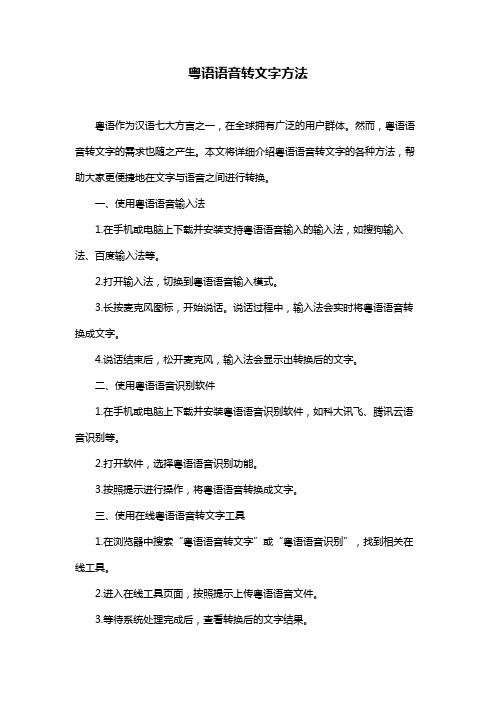 粤语语音转文字方法

粤语作为汉语七大方言之一，在全球拥有广泛的用户群体。然而，粤语语音转文字的需求也随之产生。本文将详细介绍粤语语音转文字的各种方法，帮助大家更便捷地在文字与语音之间进行转换。

一、使用粤语语音输入法

1.在手机或电脑上下载并安装支持粤语语音输入的输入法，如搜狗输入法、百度输入法等。

2.打开输入法，切换到粤语语音输入模式。

3.长按麦克风图标，开始说话。说话过程中，输入法会实时将粤语语音转换成文字。

4.说话结束后，松开麦克风，输入法会显示出转换后的文字。

二、使用粤语语音识别软件

1.在手机或电脑上下载并安装粤语语音识别软件，如科大讯飞、腾讯云语音识别等。

2.打开软件，选择粤语语音识别功能。

3.按照提示进行操作，将粤语语音转换成文字。

三、使用在线粤语语音转文字工具

1.在浏览器中搜索“粤语语音转文字”或“粤语语音识别”，找到相关在线工具。

2.进入在线工具页面，按照提示上传粤语语音文件。

3.等待系统处理完成后，查看转换后的文字结果。